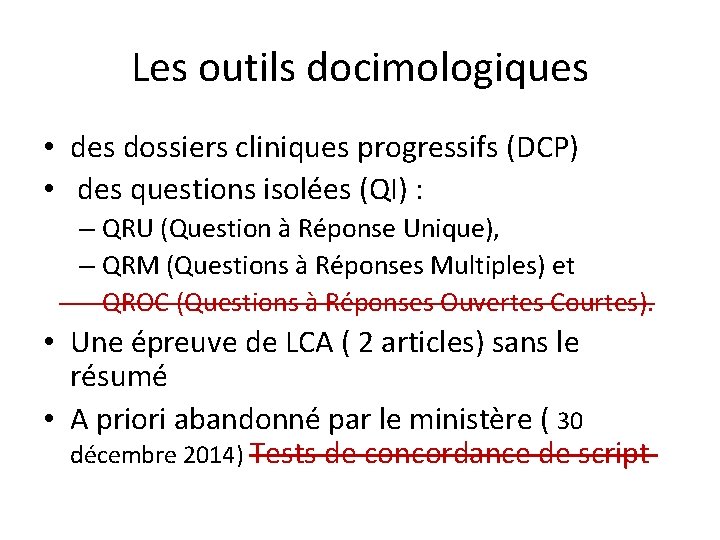 Les outils docimologiques

• des dossiers cliniques progressifs (DCP)
• des questions isolées (QI) :
– QRU (Question à Réponse Unique),
– QRM (Questions à Réponses Multiples) et
– QROC (Questions à Réponses Ouvertes Courtes).
• Une épreuve de LCA ( 2 articles) sans le résumé
• A priori abandonné par le ministère ( 30 décembre 2014) Tests de concordance de script